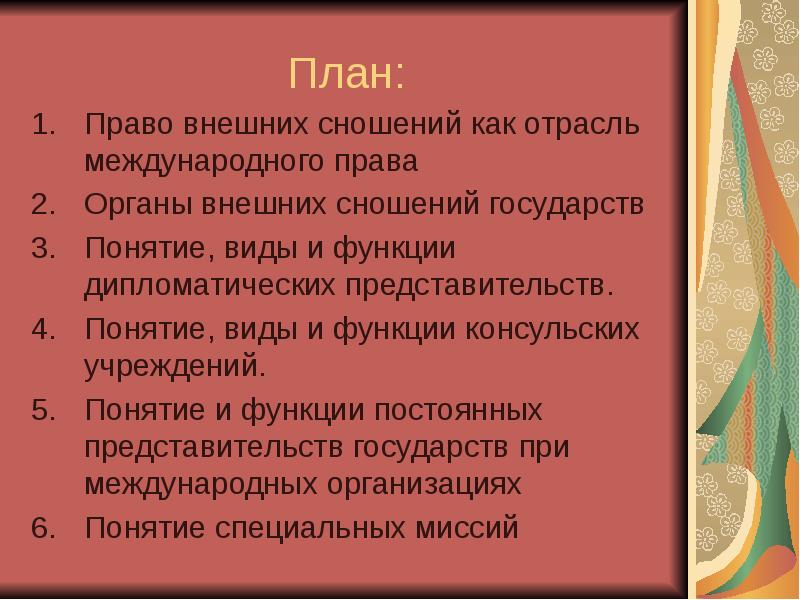 План:

1. Право внешних сношений как отрасль международного права
2. Органы внешних сношений государств
3. Понятие, виды и функции дипломатических представительств.
4. Понятие, виды и функции консульских учреждений.
5. Понятие и функции постоянных представительств государств при международных организациях
6. Понятие специальных миссий